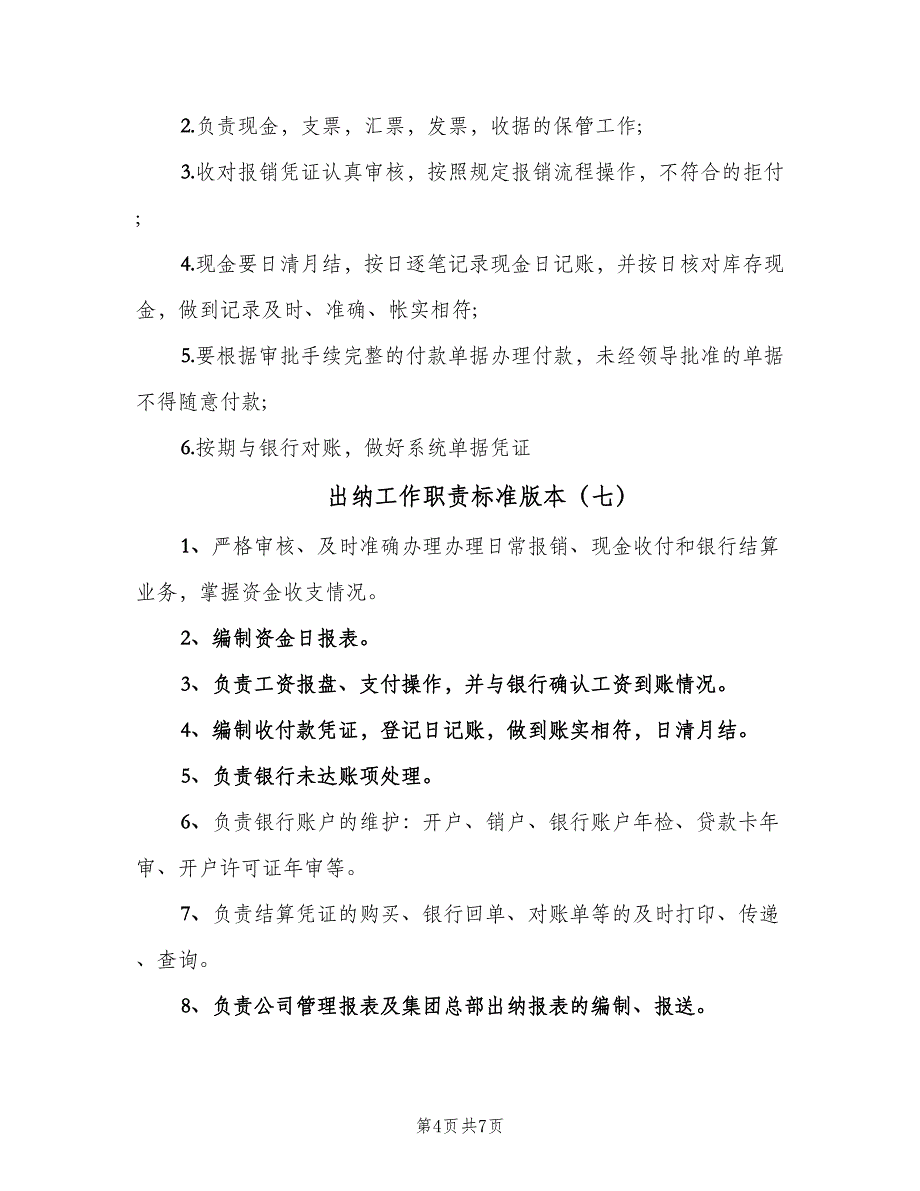 2.负责现金，支票，汇票，发票，收据的保管工作;

3.收对报销凭证认真审核，按照规定报销流程操作，不符合的拒付;

4.现金要日清月结，按日逐笔记录现金日记账，并按日核对库存现金，做到记录及时、准确、帐实相符;

5.要根据审批手续完整的付款单据办理付款，未经领导批准的单据不得随意付款;

6.按期与银行对账，做好系统单据凭证

出纳工作职责标准版本（七）

1、严格审核、及时准确办理办理日常报销、现金收付和银行结算业务，掌握资金收支情况。

2、编制资金日报表。

3、负责工资报盘、支付操作，并与银行确认工资到账情况。

4、编制收付款凭证，登记日记账，做到账实相符，日清月结。

5、负责银行未达账项处理。

6、负责银行账户的维护：开户、销户、银行账户年检、贷款卡年审、开户许可证年审等。

7、负责结算凭证的购买、银行回单、对账单等的及时打印、传递、查询。

8、负责公司管理报表及集团总部出纳报表的编制、报送。

第4页 共7页